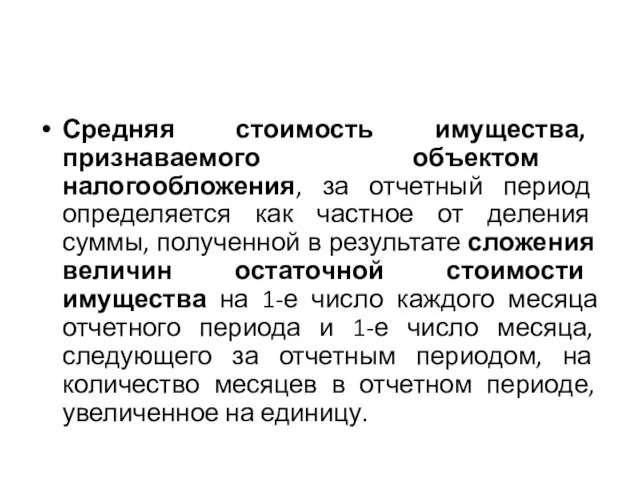 • Средняя стоимость имущества, признаваемого объектом налогообложения, за отчетный период определяется как частное от деления суммы, полученной в результате сложения величин остаточной стоимости имущества на 1-е число каждого месяца отчетного периода и 1-е число месяца, следующего за отчетным периодом, на количество месяцев в отчетном периоде, увеличенное на единицу.